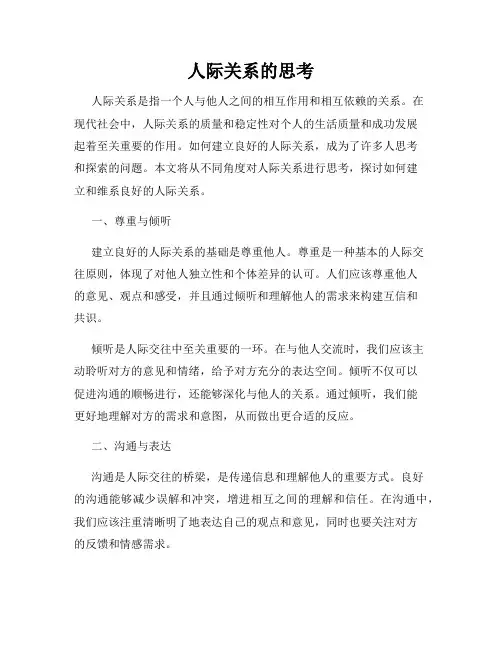 人际关系的思考

人际关系是指一个人与他人之间的相互作用和相互依赖的关系。在现代社会中，人际关系的质量和稳定性对个人的生活质量和成功发展起着至关重要的作用。如何建立良好的人际关系，成为了许多人思考和探索的问题。本文将从不同角度对人际关系进行思考，探讨如何建立和维系良好的人际关系。

一、尊重与倾听

建立良好的人际关系的基础是尊重他人。尊重是一种基本的人际交往原则，体现了对他人独立性和个体差异的认可。人们应该尊重他人的意见、观点和感受，并且通过倾听和理解他人的需求来构建互信和共识。

倾听是人际交往中至关重要的一环。在与他人交流时，我们应该主动聆听对方的意见和情绪，给予对方充分的表达空间。倾听不仅可以促进沟通的顺畅进行，还能够深化与他人的关系。通过倾听，我们能更好地理解对方的需求和意图，从而做出更合适的反应。

二、沟通与表达

沟通是人际交往的桥梁，是传递信息和理解他人的重要方式。良好的沟通能够减少误解和冲突，增进相互之间的理解和信任。在沟通中，我们应该注重清晰明了地表达自己的观点和意见，同时也要关注对方的反馈和情感需求。